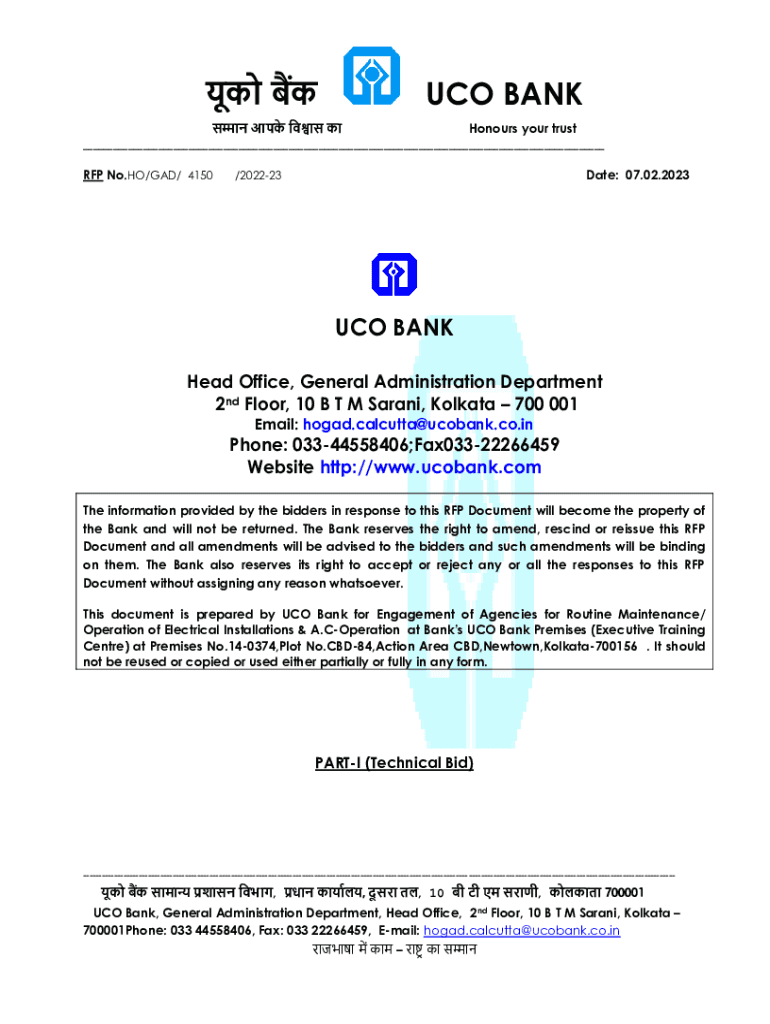 यूको बैंक UCO BANK
सम्मान आपके विश्वास का Honours your trust

RFP No.HO/GAD/ 4150 /2022-23 Date: 07.02.2023

UCO BANK

Head Office, General Administration Department
2nd Floor, 10 B T M Sarani, Kolkata – 700 001
Email: hogad.calcutta@ucobank.co.in
Phone: 033-44558406;Fax033-22266459
Website http://www.ucobank.com

The information provided by the bidders in response to this RFP Document will become the property of the Bank and will not be returned. The Bank reserves the right to amend, rescind or reissue this RFP Document and all amendments will be advised to the bidders and such amendments will be binding on them. The Bank also reserves its right to accept or reject any or all the responses to this RFP Document without assigning any reason whatsoever.

This document is prepared by UCO Bank for Engagement of Agencies for Routine Maintenance/ Operation of Electrical Installations & A.C-Operation at Bank's UCO Bank Premises (Executive Training Centre) at Premises No.14-0374,Plot No.CBD-84,Action Area CBD,Newtown,Kolkata-700156 . It should not be reused or copied or used either partially or fully in any form.

PART-I (Technical Bid)

यूको बैंक सामान्य प्रशासन विभाग, प्रधान कार्यालय, दूसरा तल, 10 बी टी एम सराणी, कोलकाता 700001
UCO Bank, General Administration Department, Head Office, 2nd Floor, 10 B T M Sarani, Kolkata – 700001Phone: 033 44558406, Fax: 033 22266459, E-mail: hogad.calcutta@ucobank.co.in
राजभाषा में काम – राष्ट्र का सम्मान